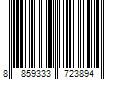 8 859333 723894